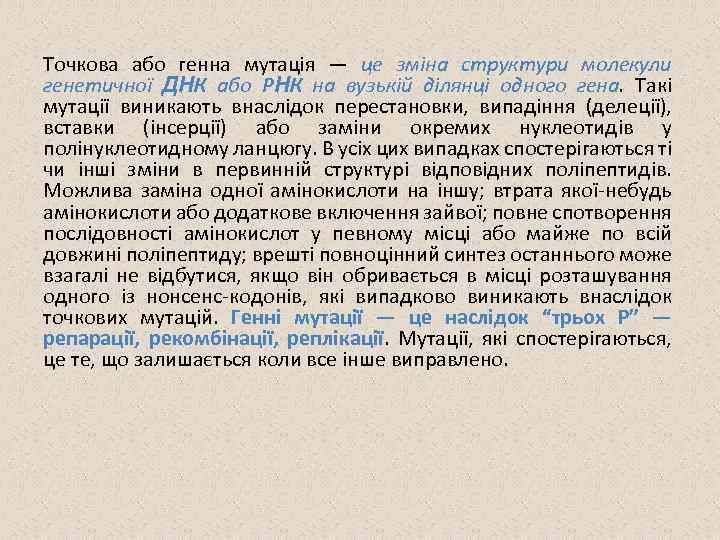 Точкова або генна мутація — це зміна структури молекули генетичної ДНК або РНК на вузькій ділянці одного гена. Такі мутації виникають внаслідок перестановки, випадіння (делеції), вставки (інсерції) або заміни окремих нуклеотидів у полінуклеотидному ланцюгу. В усіх цих випадках спостерігаються ті чи інші зміни в первинній структурі відповідних поліпептидів. Можлива заміна одної амінокислоти на іншу; втрата якої-небудь амінокислоти або додаткове включення зайвої; повне спотворення послідовності амінокислот у певному місці або майже по всій довжині поліпептиду; врешті повноцінний синтез останнього може взагалі не відбутися, якщо він обривається в місці розташування одного із нонсенс-кодонів, які випадково виникають внаслідок точкових мутацій. Генні мутації — це наслідок “трьох Р” — репарації, рекомбінації, реплікації. Мутації, які спостерігаються, це те, що залишається коли все інше виправлено.